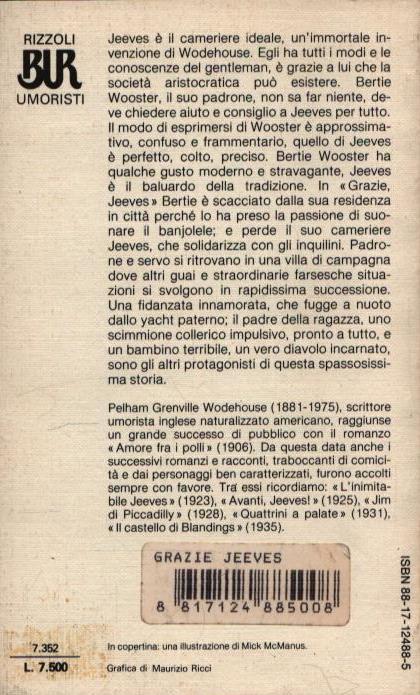 RIZZOLI
BUR
UMORISTI

Jeeves è il cameriere ideale, un'immortale invenzione di Wodehouse. Egli ha tutti i modi e le conoscenze del gentleman, è grazie a lui che la società aristocratica può esistere. Bertie Wooster, il suo padrone, non sa far niente, deve chiedere aiuto e consiglio a Jeeves per tutto. Il modo di esprimersi di Wooster è approssimativo, confuso e frammentario, quello di Jeeves è perfetto, colto, preciso. Bertie Wooster ha qualche gusto moderno e stravagante, Jeeves è il baluardo della tradizione. In «Grazie, Jeeves» Bertie è scacciato dalla sua residenza in città perché lo ha preso la passione di suonare il banjolele; e perde il suo cameriere Jeeves, che solidarizza con gli inquilini. Padrone e servo si ritrovano in una villa di campagna dove altri guai e straordinarie farsesche situazioni si svolgono in rapidissima successione. Una fidanzata innamorata, che fugge a nuoto dallo yacht paterno; il padre della ragazza, uno scimmione collerico impulsivo, pronto a tutto, e un bambino terribile, un vero diavolo incarnato, sono gli altri protagonisti di questa spassosissima storia.

Pelham Grenville Wodehouse (1881-1975), scrittore umorista inglese naturalizzato americano, raggiunse un grande successo di pubblico con il romanzo «Amore fra i polli» (1906). Da questa data anche i successivi romanzi e racconti, traboccanti di comicità e dai personaggi ben caratterizzati, furono accolti sempre con favore. Tra essi ricordiamo: «L'inimitabile Jeeves» (1923), «Avanti, Jeeves!» (1925), «Jim di Piccadilly» (1928), «Quattrini a palate» (1931), «Il castello di Blandings» (1935).

GRAZIE JEEVES
8 817124 885008

ISBN 88-17-12488-5

7.352
L. 7.500

In copertina: una illustrazione di Mick McManus.

Grafica di Maurizio Ricci